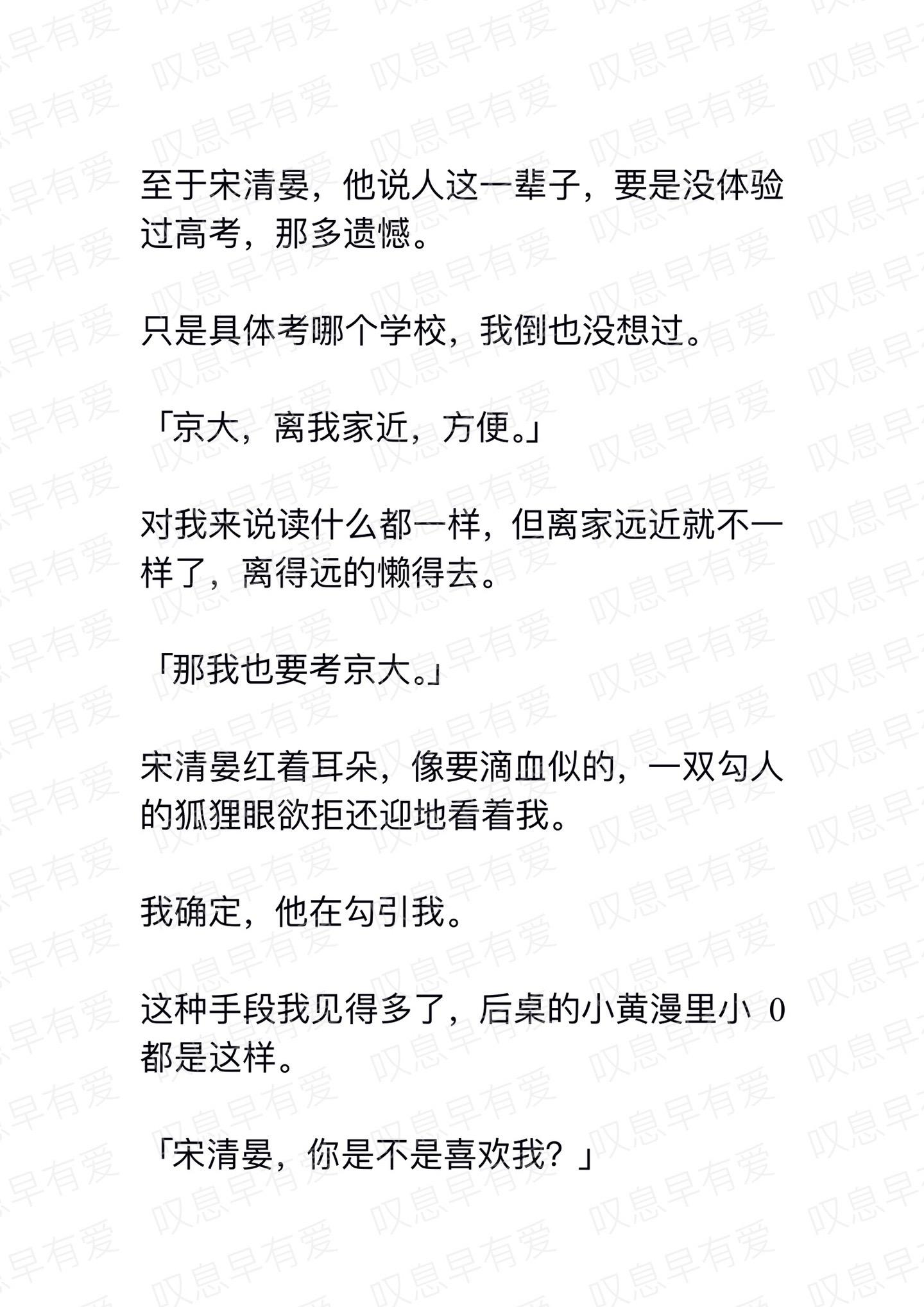 至于宋清晏，他说人这一辈子，要是没体验过高考，那多遗憾。

只是具体考哪个学校，我倒也没想过。

「京大，离我家近，方便。」

对我来说读什么都一样，但离家远近就不一样了，离得远的懒得去。

「那我也要考京大。」

宋清晏红着耳朵，像要滴血似的，一双勾人的狐狸眼欲拒还迎地看着我。

我确定，他在勾引我。

这种手段我见得多了，后桌的小黄漫里小 0 都是这样。

「宋清晏，你是不是喜欢我？」

叹息早有爱